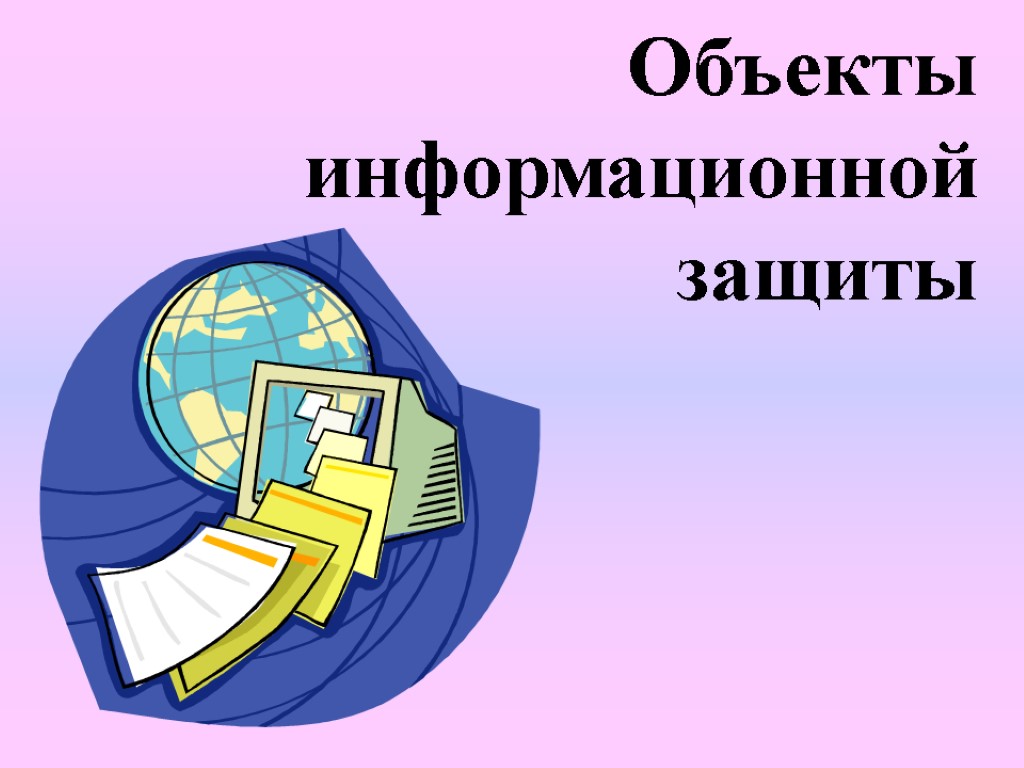 Объекты информационной защиты